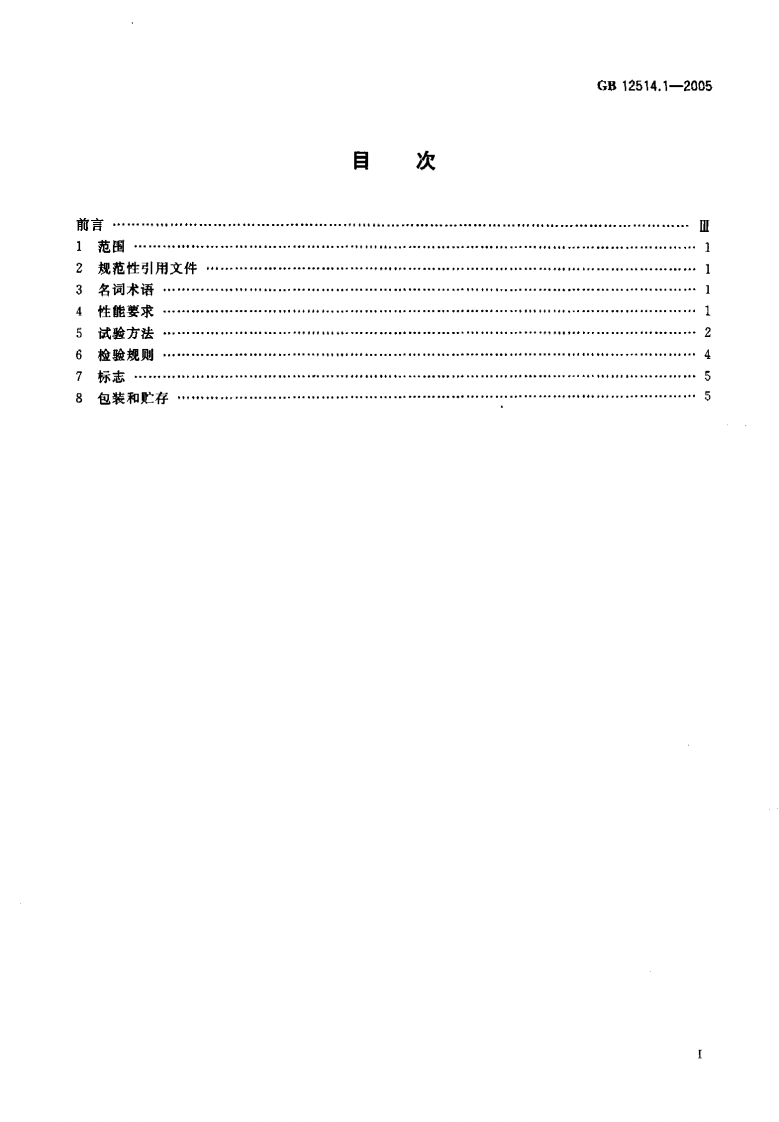 GB 12514.1—2005

目　次

前言 …… Ⅲ
1 范围 …… 1
2 规范性引用文件 …… 1
3 名词术语 …… 1
4 性能要求 …… 1
5 试验方法 …… 2
6 检验规则 …… 4
7 标志 …… 5
8 包装和贮存 …… 5

I